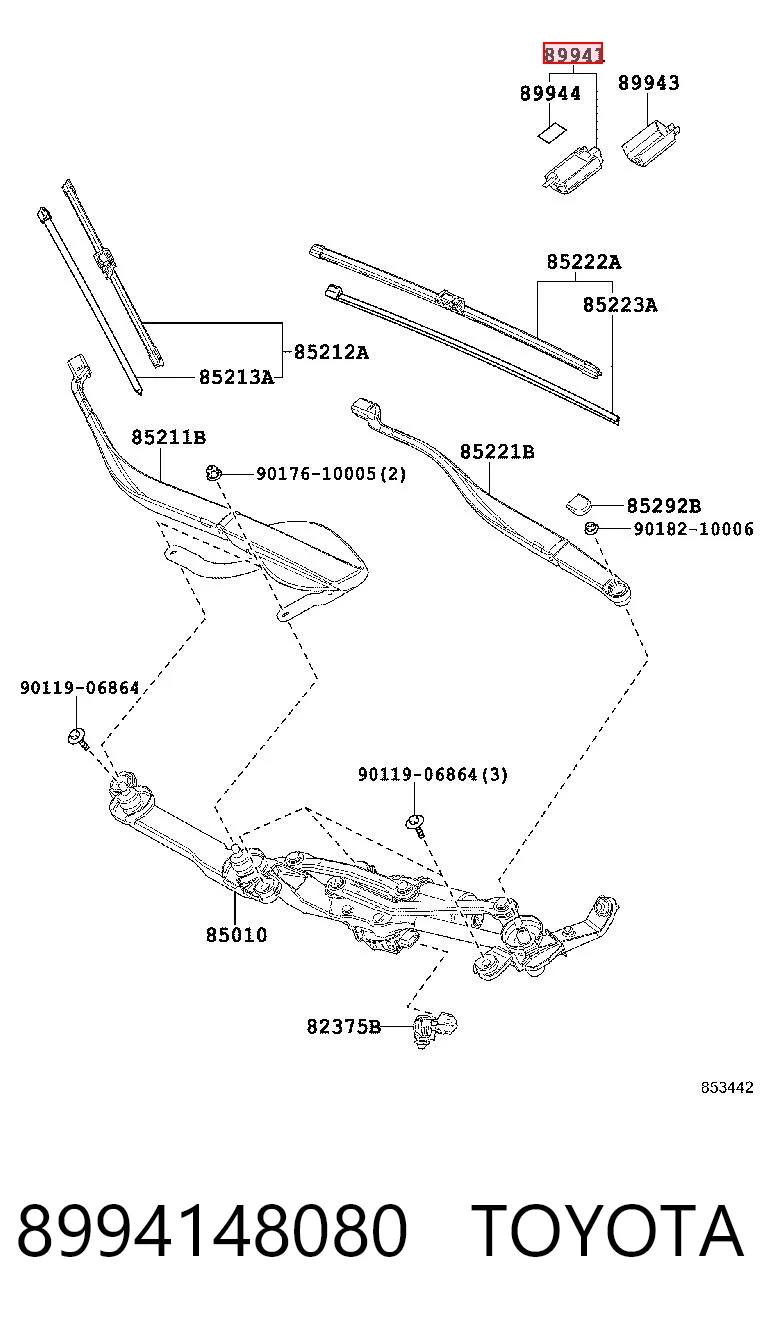 89941
89944
89943
85222A
85223A
85212A
85213A
85211B
90176-10005(2)
85221B
85292B
90182-10006
90119-06864
90119-06864(3)
85010
82375B
853442

8994148080 TOYOTA